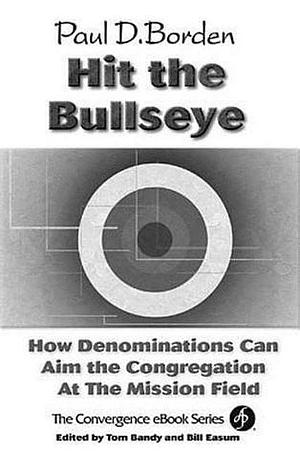 Paul D.Borden

Hit the Bullseye

How Denominations Can Aim the Congregation At The Mission Field

The Convergence eBook Series

Edited by Tom Bandy and Bill Easum